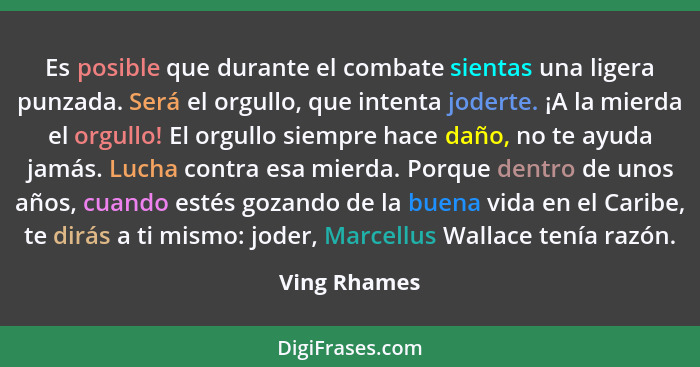 Es posible que durante el combate sientas una ligera punzada. Será el orgullo, que intenta joderte. ¡A la mierda el orgullo! El orgullo siempre hace daño, no te ayuda jamás. Lucha contra esa mierda. Porque dentro de unos años, cuando estés gozando de la buena vida en el Caribe, te dirás a ti mismo: joder, Marcellus Wallace tenía razón.

Ving Rhames

DigiFrases.com